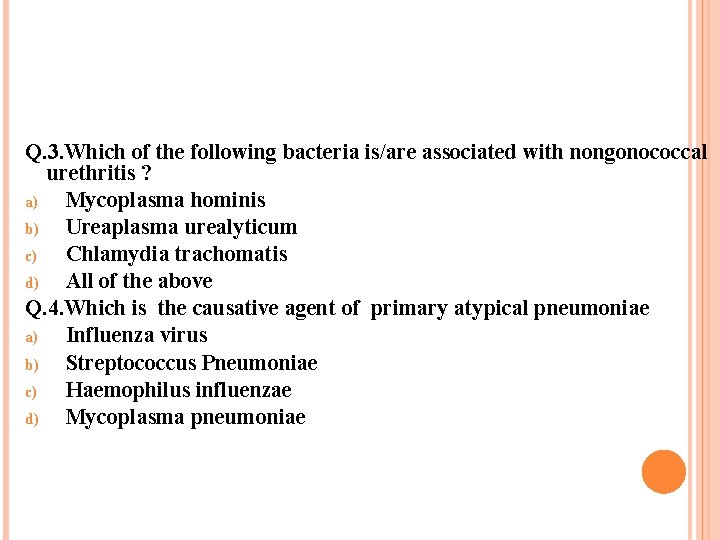 Q.3.Which of the following bacteria is/are associated with nongonococcal urethritis ?

a) Mycoplasma hominis
b) Ureaplasma urealyticum
c) Chlamydia trachomatis
d) All of the above

Q.4.Which is the causative agent of primary atypical pneumoniae

a) Influenza virus
b) Streptococcus Pneumoniae
c) Haemophilus influenzae
d) Mycoplasma pneumoniae